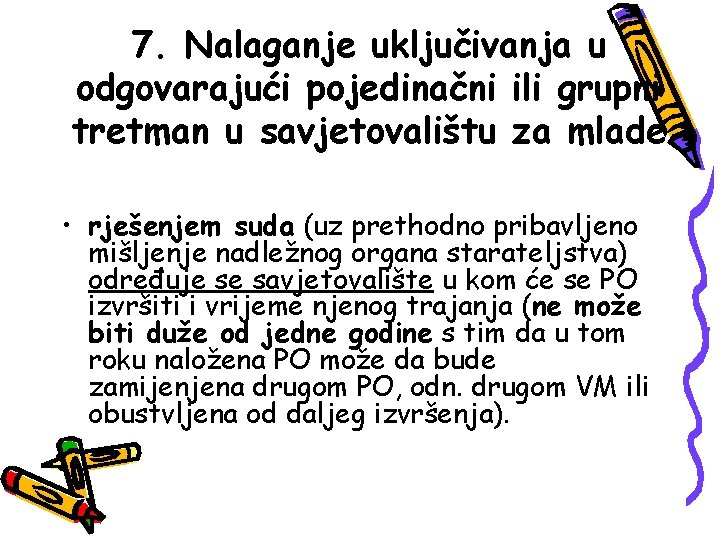 7. Nalaganje uključivanja u odgovarajući pojedinačni ili grupni tretman u savjetovalištu za mlade

• rješenjem suda (uz prethodno pribavljeno mišljenje nadležnog organa starateljstva) određuje se savjetovalište u kom će se PO izvršiti i vrijeme njenog trajanja (ne može biti duže od jedne godine s tim da u tom roku naložena PO može da bude zamijenjena drugom PO, odn. drugom VM ili obustvljena od daljeg izvršenja).